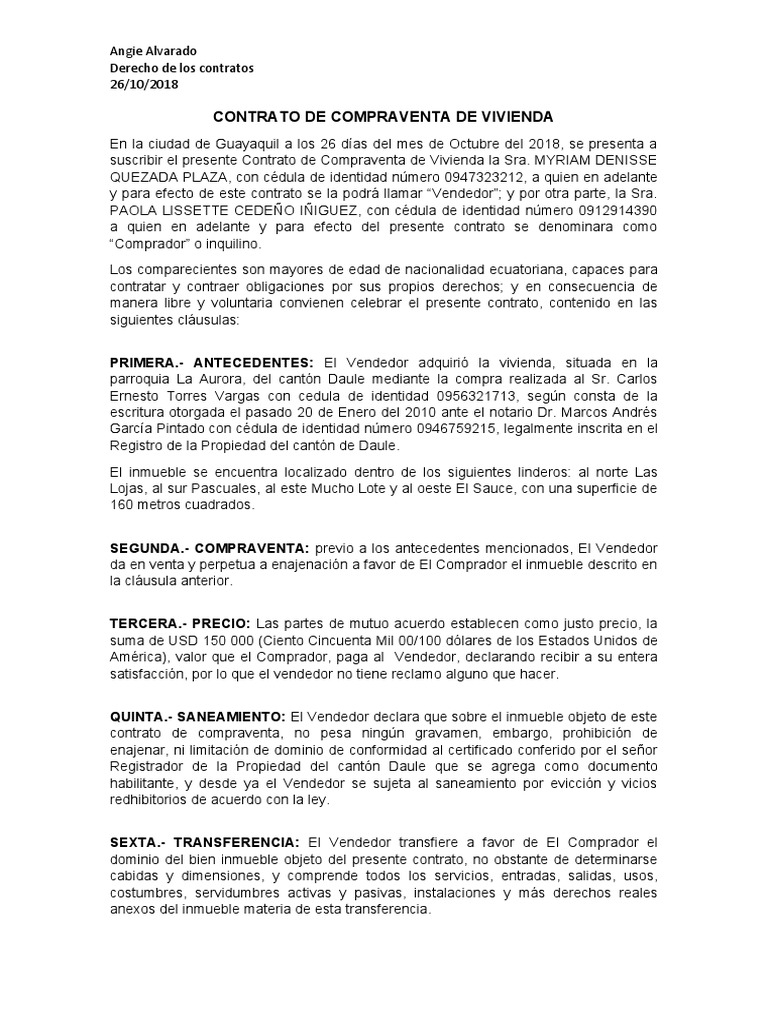 Angie Alvarado
Derecho de los contratos
26/10/2018

CONTRATO DE COMPRAVENTA DE VIVIENDA

En la ciudad de Guayaquil a los 26 días del mes de Octubre del 2018, se presenta a suscribir el presente Contrato de Compraventa de Vivienda la Sra. MYRIAM DENISSE QUEZADA PLAZA, con cédula de identidad número 0947323212, a quien en adelante y para efecto de este contrato se la podrá llamar “Vendedor”; y por otra parte, la Sra. PAOLA LISSETTE CEDEÑO IÑIGUEZ, con cédula de identidad número 0912914390 a quien en adelante y para efecto del presente contrato se denominara como “Comprador” o inquilino.

Los comparecientes son mayores de edad de nacionalidad ecuatoriana, capaces para contratar y contraer obligaciones por sus propios derechos; y en consecuencia de manera libre y voluntaria convienen celebrar el presente contrato, contenido en las siguientes cláusulas:

PRIMERA.- ANTECEDENTES: El Vendedor adquirió la vivienda, situada en la parroquia La Aurora, del cantón Daule mediante la compra realizada al Sr. Carlos Ernesto Torres Vargas con cedula de identidad 0956321713, según consta de la escritura otorgada el pasado 20 de Enero del 2010 ante el notario Dr. Marcos Andrés García Pintado con cédula de identidad número 0946759215, legalmente inscrita en el Registro de la Propiedad del cantón de Daule.

El inmueble se encuentra localizado dentro de los siguientes linderos: al norte Las Lojas, al sur Pascuales, al este Mucho Lote y al oeste El Sauce, con una superficie de 160 metros cuadrados.

SEGUNDA.- COMPRAVENTA: previo a los antecedentes mencionados, El Vendedor da en venta y perpetua a enajenación a favor de El Comprador el inmueble descrito en la cláusula anterior.

TERCERA.- PRECIO: Las partes de mutuo acuerdo establecen como justo precio, la suma de USD 150 000 (Ciento Cincuenta Mil 00/100 dólares de los Estados Unidos de América), valor que el Comprador, paga al Vendedor, declarando recibir a su entera satisfacción, por lo que el vendedor no tiene reclamo alguno que hacer.

QUINTA.- SANEAMIENTO: El Vendedor declara que sobre el inmueble objeto de este contrato de compraventa, no pesa ningún gravamen, embargo, prohibición de enajenar, ni limitación de dominio de conformidad al certificado conferido por el señor Registrador de la Propiedad del cantón Daule que se agrega como documento habilitante, y desde ya el Vendedor se sujeta al saneamiento por evicción y vicios redhibitorios de acuerdo con la ley.

SEXTA.- TRANSFERENCIA: El Vendedor transfiere a favor de El Comprador el dominio del bien inmueble objeto del presente contrato, no obstante de determinarse cabidas y dimensiones, y comprende todos los servicios, entradas, salidas, usos, costumbres, servidumbres activas y pasivas, instalaciones y más derechos reales anexos del inmueble materia de esta transferencia.